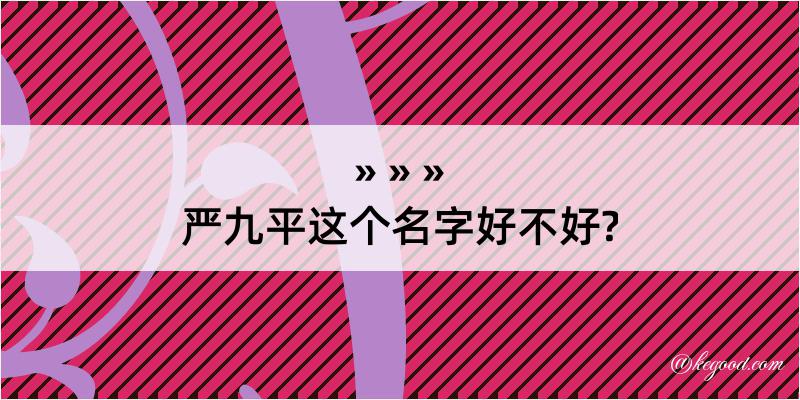 » » »
严九平这个名字好不好?

@kegood.com